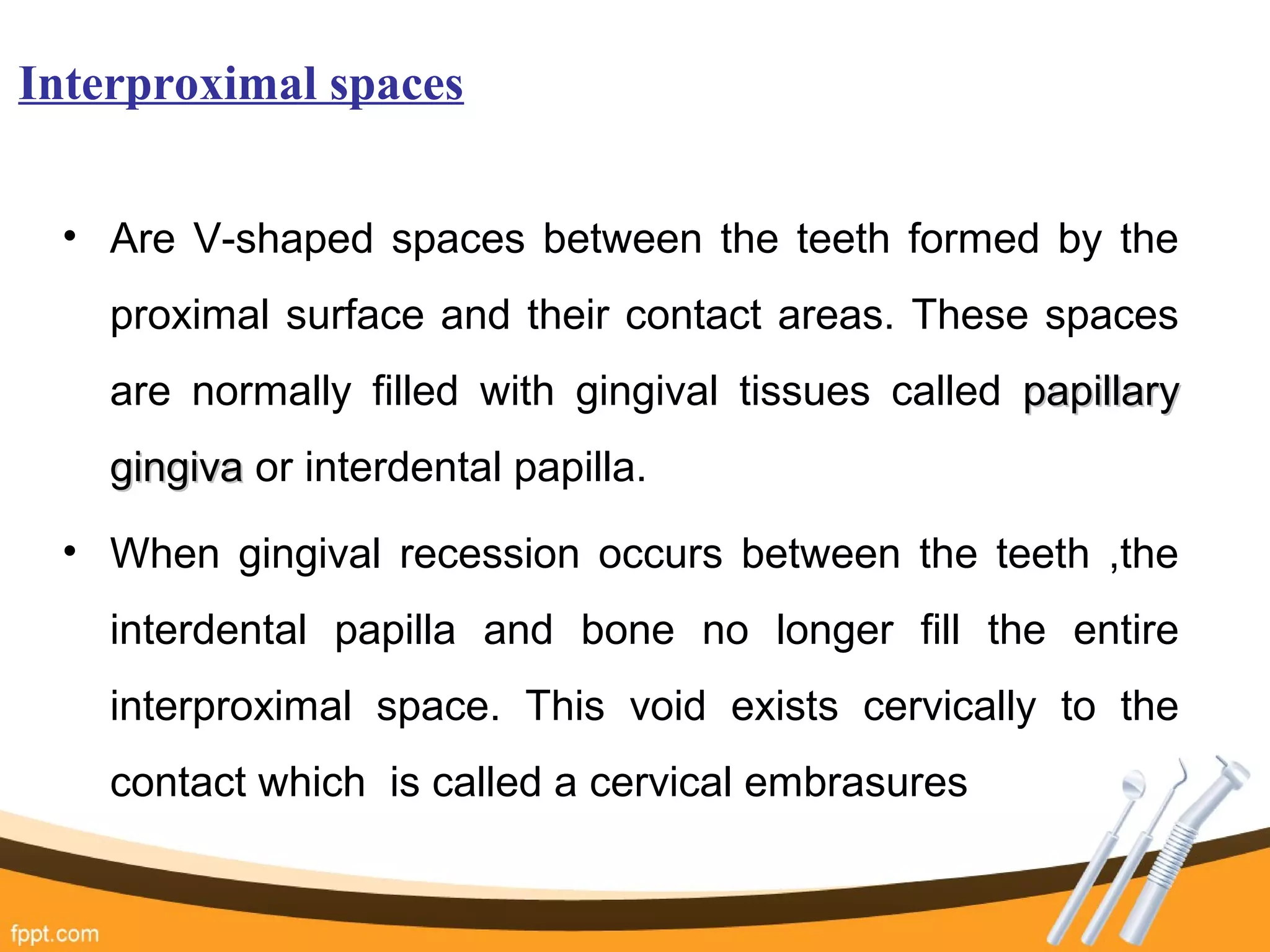 Interproximal spaces

• Are V-shaped spaces between the teeth formed by the proximal surface and their contact areas. These spaces are normally filled with gingival tissues called papillary gingiva or interdental papilla.

• When gingival recession occurs between the teeth ,the interdental papilla and bone no longer fill the entire interproximal space. This void exists cervically to the contact which is called a cervical embrasures

fppt.com